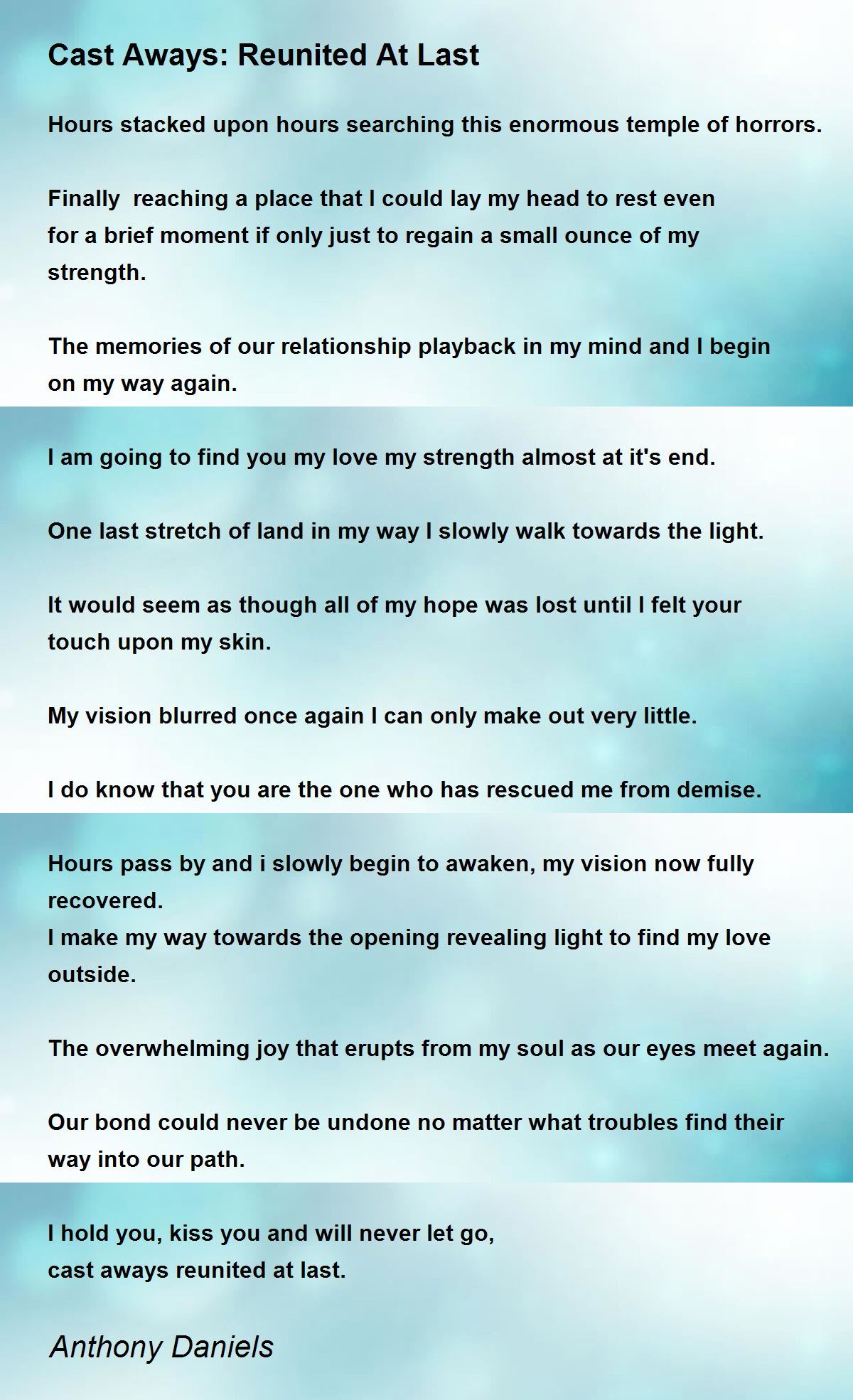 Cast Aways: Reunited At Last

Hours stacked upon hours searching this enormous temple of horrors.

Finally  reaching a place that I could lay my head to rest even
for a brief moment if only just to regain a small ounce of my
strength.

The memories of our relationship playback in my mind and I begin
on my way again.

I am going to find you my love my strength almost at it's end.

One last stretch of land in my way I slowly walk towards the light.

It would seem as though all of my hope was lost until I felt your
touch upon my skin.

My vision blurred once again I can only make out very little.

I do know that you are the one who has rescued me from demise.

Hours pass by and i slowly begin to awaken, my vision now fully
recovered.
I make my way towards the opening revealing light to find my love
outside.

The overwhelming joy that erupts from my soul as our eyes meet again.

Our bond could never be undone no matter what troubles find their
way into our path.

I hold you, kiss you and will never let go,
cast aways reunited at last.

Anthony Daniels